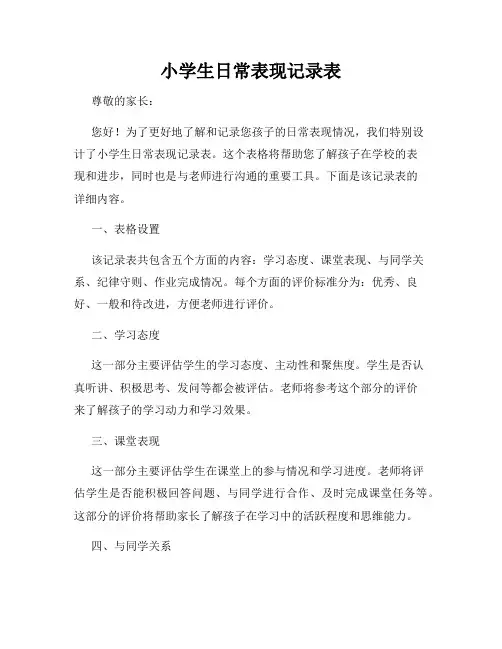 小学生日常表现记录表

尊敬的家长：

您好！为了更好地了解和记录您孩子的日常表现情况，我们特别设计了小学生日常表现记录表。这个表格将帮助您了解孩子在学校的表现和进步，同时也是与老师进行沟通的重要工具。下面是该记录表的详细内容。

一、表格设置

该记录表共包含五个方面的内容：学习态度、课堂表现、与同学关系、纪律守则、作业完成情况。每个方面的评价标准分为：优秀、良好、一般和待改进，方便老师进行评价。

二、学习态度

这一部分主要评估学生的学习态度、主动性和聚焦度。学生是否认真听讲、积极思考、发问等都会被评估。老师将参考这个部分的评价来了解孩子的学习动力和学习效果。

三、课堂表现

这一部分主要评估学生在课堂上的参与情况和学习进度。老师将评估学生是否能积极回答问题、与同学进行合作、及时完成课堂任务等。这部分的评价将帮助家长了解孩子在学习中的活跃程度和思维能力。

四、与同学关系